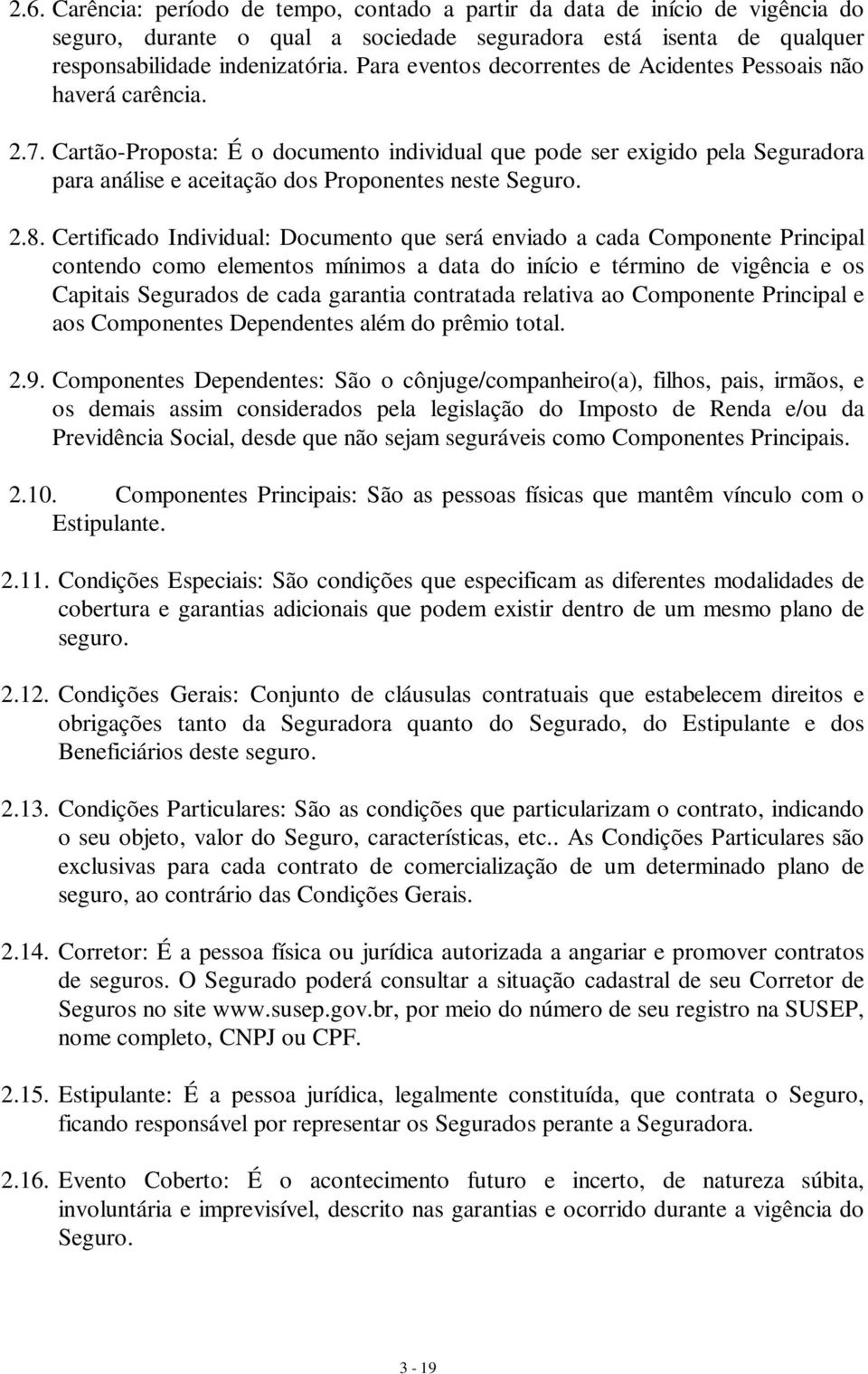 2.6. Carência: período de tempo, contado a partir da data de início de vigência do seguro, durante o qual a sociedade seguradora está isenta de qualquer responsabilidade indenizatória. Para eventos decorrentes de Acidentes Pessoais não haverá carência.

2.7. Cartão-Proposta: É o documento individual que pode ser exigido pela Seguradora para análise e aceitação dos Proponentes neste Seguro.

2.8. Certificado Individual: Documento que será enviado a cada Componente Principal contendo como elementos mínimos a data do início e término de vigência e os Capitais Segurados de cada garantia contratada relativa ao Componente Principal e aos Componentes Dependentes além do prêmio total.

2.9. Componentes Dependentes: São o cônjuge/companheiro(a), filhos, pais, irmãos, e os demais assim considerados pela legislação do Imposto de Renda e/ou da Previdência Social, desde que não sejam seguráveis como Componentes Principais.

2.10. Componentes Principais: São as pessoas físicas que mantêm vínculo com o Estipulante.

2.11. Condições Especiais: São condições que especificam as diferentes modalidades de cobertura e garantias adicionais que podem existir dentro de um mesmo plano de seguro.

2.12. Condições Gerais: Conjunto de cláusulas contratuais que estabelecem direitos e obrigações tanto da Seguradora quanto do Segurado, do Estipulante e dos Beneficiários deste seguro.

2.13. Condições Particulares: São as condições que particularizam o contrato, indicando o seu objeto, valor do Seguro, características, etc.. As Condições Particulares são exclusivas para cada contrato de comercialização de um determinado plano de seguro, ao contrário das Condições Gerais.

2.14. Corretor: É a pessoa física ou jurídica autorizada a angariar e promover contratos de seguros. O Segurado poderá consultar a situação cadastral de seu Corretor de Seguros no site www.susep.gov.br, por meio do número de seu registro na SUSEP, nome completo, CNPJ ou CPF.

2.15. Estipulante: É a pessoa jurídica, legalmente constituída, que contrata o Seguro, ficando responsável por representar os Segurados perante a Seguradora.

2.16. Evento Coberto: É o acontecimento futuro e incerto, de natureza súbita, involuntária e imprevisível, descrito nas garantias e ocorrido durante a vigência do Seguro.

3 - 19